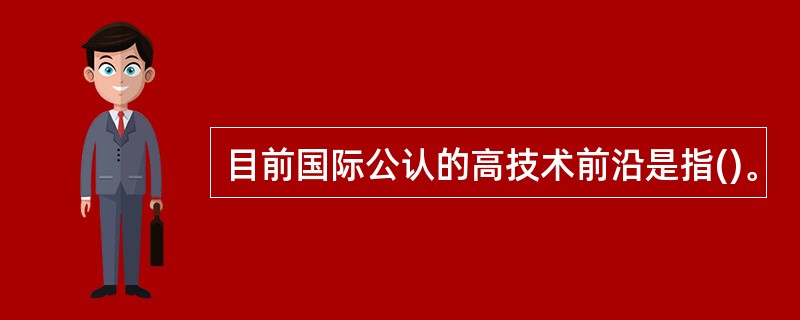 目前国际公认的高技术前沿是指()。